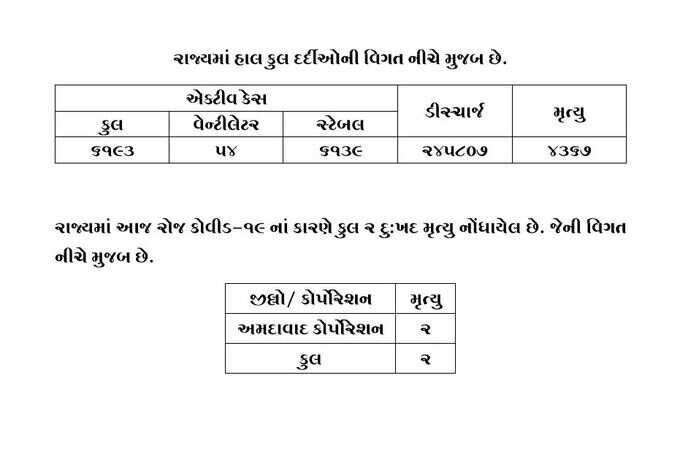 રાજ્યમાં હાલ કુલ દર્દીઓની વિગત નીચે મુજબ છે.

| એક્ટીવ કેસ | | | ડીસ્ચાર્જ | મૃત્યુ |
|---|---|---|---|---|
| કુલ | વેન્ટીલેટર | સ્ટેબલ | | |
| ૬૧૯૩ | ૫૪ | ૬૧૩૯ | ૨૪૫૮૦૭ | ૪૩૬૭ |

રાજ્યમાં આજ રોજ કોવીડ-૧૯ નાં કારણે કુલ ૨ દુ:ખદ મૃત્યુ નોંધાયેલ છે. જેની વિગત નીચે મુજબ છે.

| જીલ્લો/ કોર્પોરેશન | મૃત્યુ |
|---|---|
| અમદાવાદ કોર્પોરેશન | ૨ |
| કુલ | ૨ |